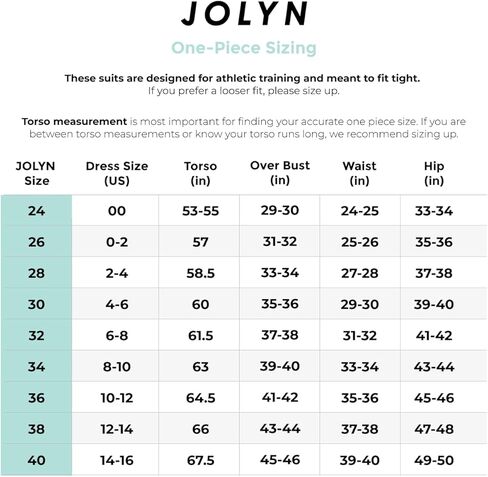 JOLYN

One-Piece Sizing

These suits are designed for athletic training and meant to fit tight.
If you prefer a looser fit, please size up.

Torso measurement is most important for finding your accurate one piece size. If you are between torso measurements or know your torso runs long, we recommend sizing up.

| JOLYN Size | Dress Size (US) | Torso (in) | Over Bust (in) | Waist (in) | Hip (in) |
|---|---|---|---|---|---|
| 24 | 00 | 53-55 | 29-30 | 24-25 | 33-34 |
| 26 | 0-2 | 57 | 31-32 | 25-26 | 35-36 |
| 28 | 2-4 | 58.5 | 33-34 | 27-28 | 37-38 |
| 30 | 4-6 | 60 | 35-36 | 29-30 | 39-40 |
| 32 | 6-8 | 61.5 | 37-38 | 31-32 | 41-42 |
| 34 | 8-10 | 63 | 39-40 | 33-34 | 43-44 |
| 36 | 10-12 | 64.5 | 41-42 | 35-36 | 45-46 |
| 38 | 12-14 | 66 | 43-44 | 37-38 | 47-48 |
| 40 | 14-16 | 67.5 | 45-46 | 39-40 | 49-50 |